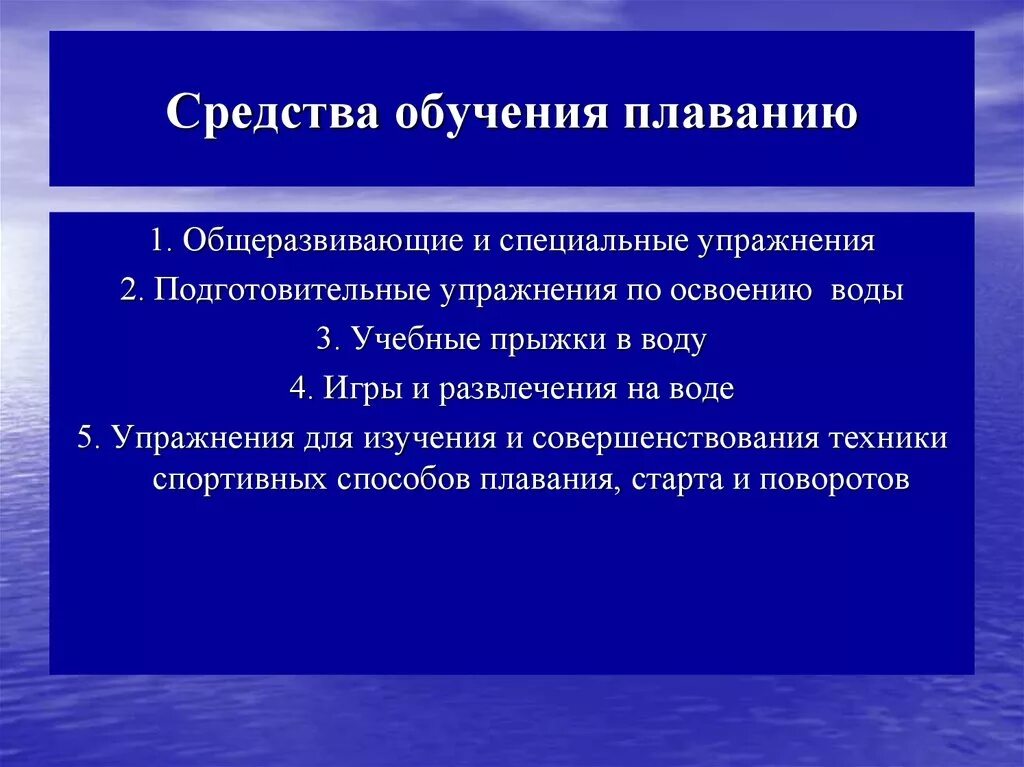 Средства обучения плаванию

1. Общеразвивающие и специальные упражнения

2. Подготовительные упражнения по освоению воды

3. Учебные прыжки в воду

4. Игры и развлечения на воде

5. Упражнения для изучения и совершенствования техники спортивных способов плавания, старта и поворотов